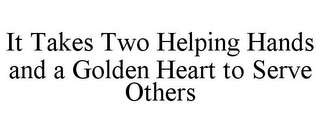 It Takes Two Helping Hands and a Golden Heart to Serve Others